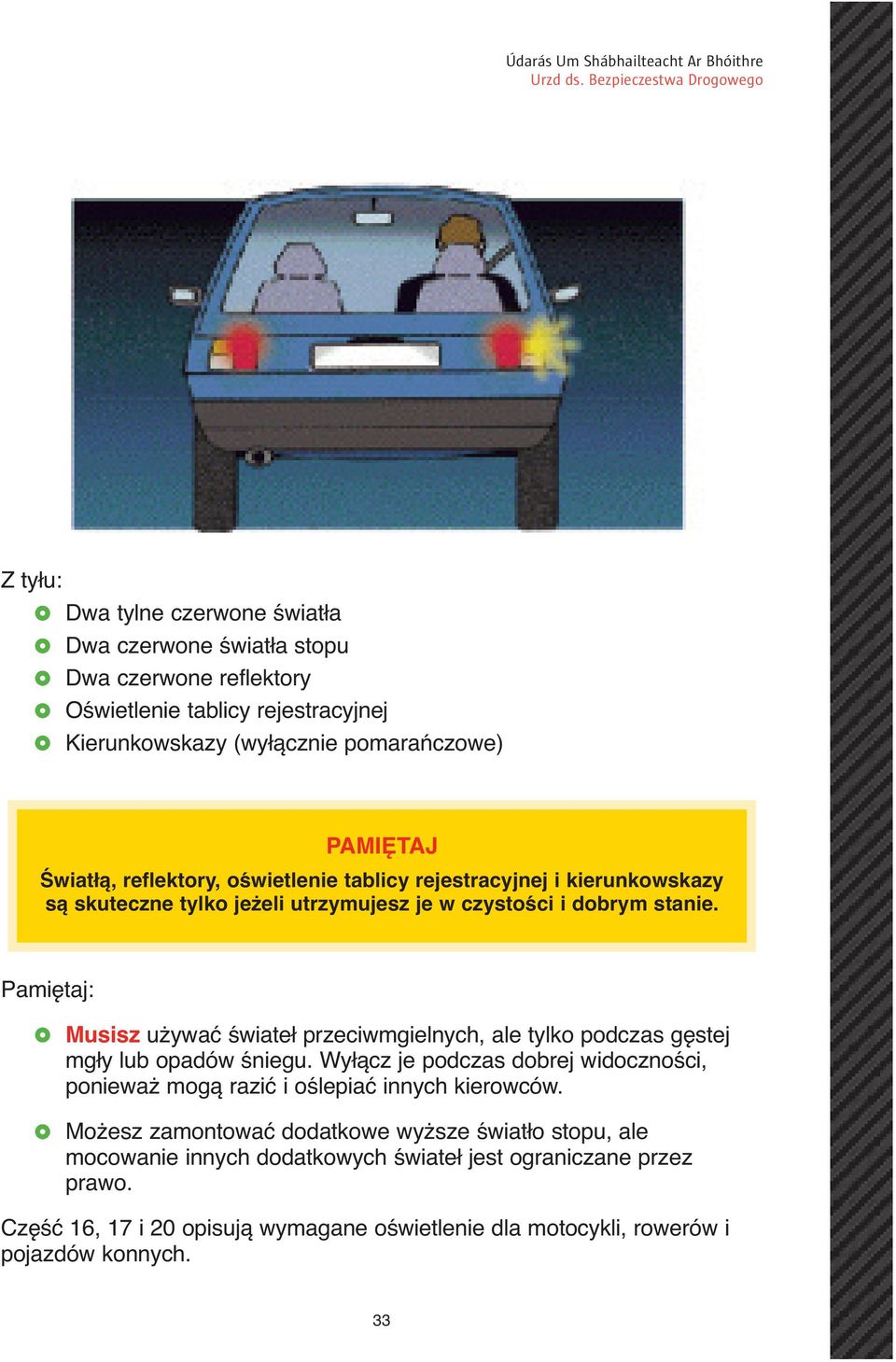 Údarás Um Shábhailteacht Ar Bhóithre
Urzd ds. Bezpieczestwa Drogowego

Z tyłu:

Dwa tylne czerwone światła
Dwa czerwone światła stopu
Dwa czerwone reflektory
Oświetlenie tablicy rejestracyjnej
Kierunkowskazy (wyłącznie pomarańczowe)

PAMIĘTAJ
Światłą, reflektory, oświetlenie tablicy rejestracyjnej i kierunkowskazy są skuteczne tylko jeżeli utrzymujesz je w czystości i dobrym stanie.

Pamiętaj:

Musisz używać świateł przeciwmgielnych, ale tylko podczas gęstej mgły lub opadów śniegu. Wyłącz je podczas dobrej widoczności, ponieważ mogą razić i oślepiać innych kierowców.

Możesz zamontować dodatkowe wyższe światło stopu, ale mocowanie innych dodatkowych świateł jest ograniczane przez prawo.

Część 16, 17 i 20 opisują wymagane oświetlenie dla motocykli, rowerów i pojazdów konnych.

33